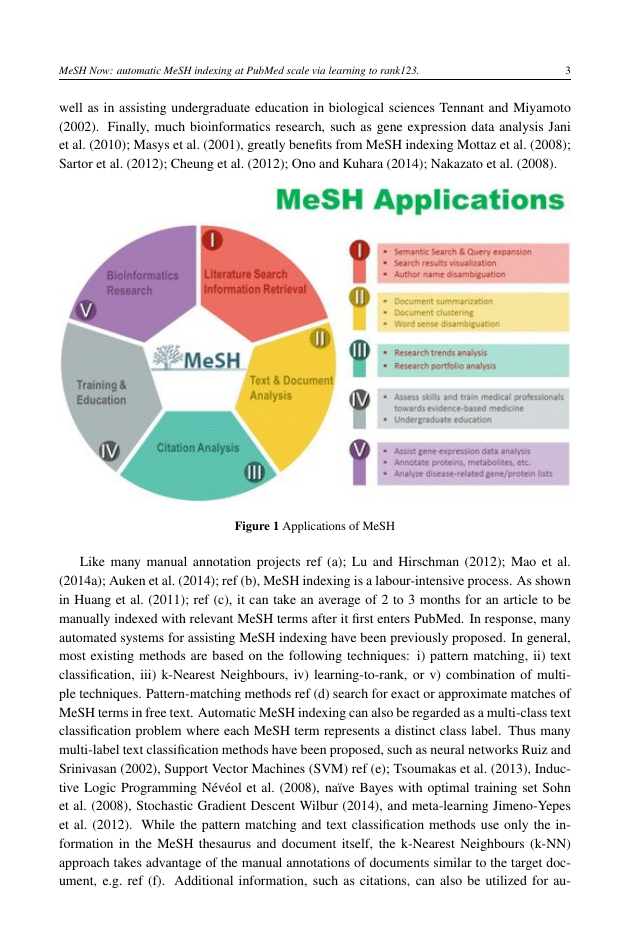 MeSH Now: automatic MeSH indexing at PubMed scale via learning to rank123. 3

well as in assisting undergraduate education in biological sciences Tennant and Miyamoto (2002). Finally, much bioinformatics research, such as gene expression data analysis Jani et al. (2010); Masys et al. (2001), greatly benefits from MeSH indexing Mottaz et al. (2008); Sartor et al. (2012); Cheung et al. (2012); Ono and Kuhara (2014); Nakazato et al. (2008).

MeSH Applications

I Literature Search Information Retrieval

II Text & Document Analysis

III Citation Analysis

IV Training & Education

V Bioinformatics Research

MeSH

I
• Semantic Search & Query expansion
• Search results visualization
• Author name disambiguation

II
• Document summarization
• Document clustering
• Word sense disambiguation

III
• Research trends analysis
• Research portfolio analysis

IV
• Assess skills and train medical professionals towards evidence-based medicine
• Undergraduate education

V
• Assist gene expression data analysis
• Annotate proteins, metabolites, etc.
• Analyze disease-related gene/protein lists

Figure 1 Applications of MeSH

Like many manual annotation projects ref (a); Lu and Hirschman (2012); Mao et al. (2014a); Auken et al. (2014); ref (b), MeSH indexing is a labour-intensive process. As shown in Huang et al. (2011); ref (c), it can take an average of 2 to 3 months for an article to be manually indexed with relevant MeSH terms after it first enters PubMed. In response, many automated systems for assisting MeSH indexing have been previously proposed. In general, most existing methods are based on the following techniques: i) pattern matching, ii) text classification, iii) k-Nearest Neighbours, iv) learning-to-rank, or v) combination of multiple techniques. Pattern-matching methods ref (d) search for exact or approximate matches of MeSH terms in free text. Automatic MeSH indexing can also be regarded as a multi-class text classification problem where each MeSH term represents a distinct class label. Thus many multi-label text classification methods have been proposed, such as neural networks Ruiz and Srinivasan (2002), Support Vector Machines (SVM) ref (e); Tsoumakas et al. (2013), Inductive Logic Programming Névéol et al. (2008), naïve Bayes with optimal training set Sohn et al. (2008), Stochastic Gradient Descent Wilbur (2014), and meta-learning Jimeno-Yepes et al. (2012). While the pattern matching and text classification methods use only the information in the MeSH thesaurus and document itself, the k-Nearest Neighbours (k-NN) approach takes advantage of the manual annotations of documents similar to the target document, e.g. ref (f). Additional information, such as citations, can also be utilized for au-